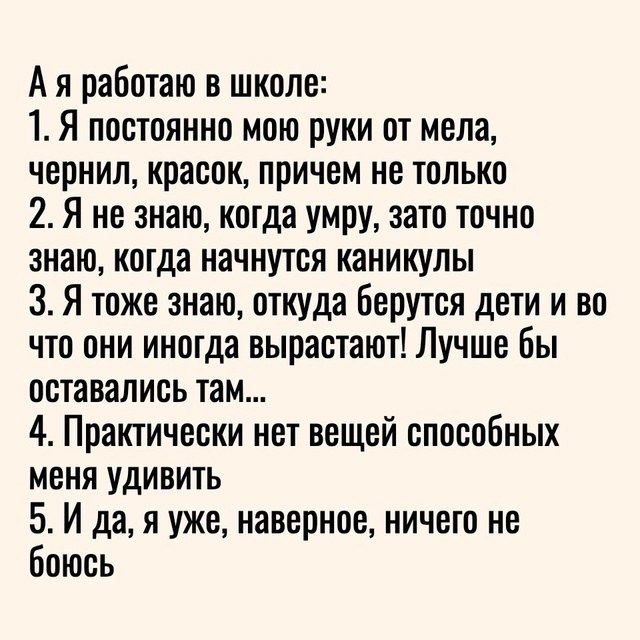 А я работаю в школе:
1. Я постоянно мою руки от мела, чернил, красок, причем не только
2. Я не знаю, когда умру, зато точно знаю, когда начнутся каникулы
3. Я тоже знаю, откуда берутся дети и во что они иногда вырастают! Лучше бы оставались там...
4. Практически нет вещей способных меня удивить
5. И да, я уже, наверное, ничего не боюсь